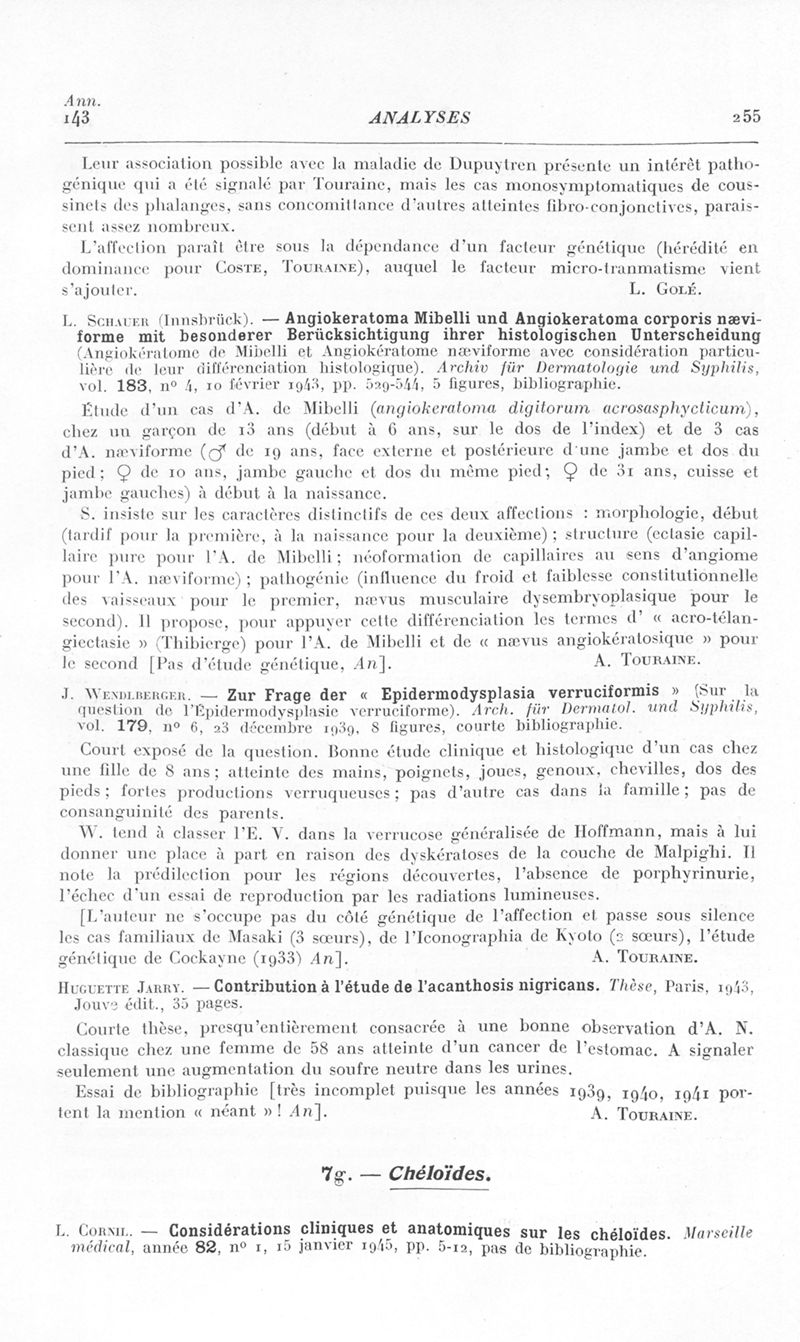 Ann.
143 ANALYSES 255

Leur association possible avec la maladie de Dupuytren présente un intérêt pathogénique qui a été signalé par Touraine, mais les cas monosymptomatiques de coussinets des phalanges, sans concomittance d'autres atteintes fibro-conjonctives, paraissent assez nombreux.

L'affection paraît être sous la dépendance d'un facteur génétique (hérédité en dominance pour Coste, Touraine), auquel le facteur micro-tranmatisme vient s'ajouter. L. Golé.

L. Schauer (Innsbrück). — Angiokeratoma Mibelli und Angiokeratoma corporis næviforme mit besonderer Berücksichtigung ihrer histologischen Unterscheidung (Angiokératome de Mibelli et Angiokératome næviforme avec considération particulière de leur différenciation histologique). Archiv für Dermatologie und Syphilis, vol. 183, n° 4, 10 février 1943, pp. 529-544, 5 figures, bibliographie.

Étude d'un cas d'A. de Mibelli (angiokeratoma digitorum acrosasphycticum), chez un garçon de 13 ans (début à 6 ans, sur le dos de l'index) et de 3 cas d'A. næviforme (♂ de 19 ans, face externe et postérieure d'une jambe et dos du pied ; ♀ de 10 ans, jambe gauche et dos du même pied ; ♀ de 31 ans, cuisse et jambe gauches) à début à la naissance.

S. insiste sur les caractères distinctifs de ces deux affections : morphologie, début (tardif pour la première, à la naissance pour la deuxième) ; structure (ectasie capillaire pure pour l'A. de Mibelli ; néoformation de capillaires au sens d'angiome pour l'A. næviforme) ; pathogénie (influence du froid et faiblesse constitutionnelle des vaisseaux pour le premier, nævus musculaire dysembryoplasique pour le second). Il propose, pour appuyer cette différenciation les termes d' « acro-télangiectasie » (Thibierge) pour l'A. de Mibelli et de « nævus angiokératosique » pour le second [Pas d'étude génétique, An]. A. Touraine.

J. Wendlberger. — Zur Frage der « Epidermodysplasia verruciformis » (Sur la question de l'Épidermodysplasie verruciforme). Arch. für Dermatol. und Syphilis, vol. 179, n° 6, 23 décembre 1939, 8 figures, courte bibliographie.

Court exposé de la question. Bonne étude clinique et histologique d'un cas chez une fille de 8 ans ; atteinte des mains, poignets, joues, genoux, chevilles, dos des pieds ; fortes productions verruqueuses ; pas d'autre cas dans la famille ; pas de consanguinité des parents.

W. tend à classer l'E. V. dans la verrucose généralisée de Hoffmann, mais à lui donner une place à part en raison des dyskératoses de la couche de Malpighi. Il note la prédilection pour les régions découvertes, l'absence de porphyrinurie, l'échec d'un essai de reproduction par les radiations lumineuses.

[L'auteur ne s'occupe pas du côté génétique de l'affection et passe sous silence les cas familiaux de Masaki (3 sœurs), de l'Iconographia de Kyoto (2 sœurs), l'étude génétique de Cockayne (1933) An]. A. Touraine.

Huguette Jarry. — Contribution à l'étude de l'acanthosis nigricans. Thèse, Paris, 1943, Jouve édit., 35 pages.

Courte thèse, presqu'entièrement consacrée à une bonne observation d'A. N. classique chez une femme de 58 ans atteinte d'un cancer de l'estomac. A signaler seulement une augmentation du soufre neutre dans les urines.

Essai de bibliographie [très incomplet puisque les années 1939, 1940, 1941 portent la mention « néant » ! An]. A. Touraine.

7g. — Chéloïdes.

L. Cornil. — Considérations cliniques et anatomiques sur les chéloïdes. Marseille médical, année 82, n° 1, 15 janvier 1945, pp. 5-12, pas de bibliographie.